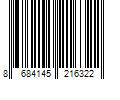 8 684145 216322